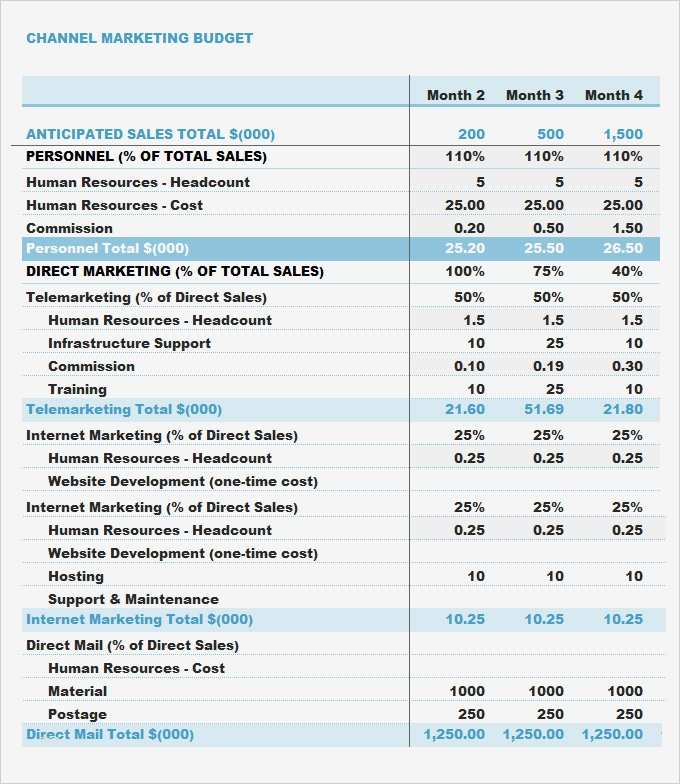 CHANNEL MARKETING BUDGET

| | Month 2 | Month 3 | Month 4 |
|---|---|---|---|
| ANTICIPATED SALES TOTAL $(000) | 200 | 500 | 1,500 |
| PERSONNEL (% OF TOTAL SALES) | 110% | 110% | 110% |
| Human Resources - Headcount | 5 | 5 | 5 |
| Human Resources - Cost | 25.00 | 25.00 | 25.00 |
| Commission | 0.20 | 0.50 | 1.50 |
| Personnel Total $(000) | 25.20 | 25.50 | 26.50 |
| DIRECT MARKETING (% OF TOTAL SALES) | 100% | 75% | 40% |
| Telemarketing (% of Direct Sales) | 50% | 50% | 50% |
| Human Resources - Headcount | 1.5 | 1.5 | 1.5 |
| Infrastructure Support | 10 | 25 | 10 |
| Commission | 0.10 | 0.19 | 0.30 |
| Training | 10 | 25 | 10 |
| Telemarketing Total $(000) | 21.60 | 51.69 | 21.80 |
| Internet Marketing (% of Direct Sales) | 25% | 25% | 25% |
| Human Resources - Headcount | 0.25 | 0.25 | 0.25 |
| Website Development (one-time cost) | | | |
| Internet Marketing (% of Direct Sales) | 25% | 25% | 25% |
| Human Resources - Headcount | 0.25 | 0.25 | 0.25 |
| Website Development (one-time cost) | | | |
| Hosting | 10 | 10 | 10 |
| Support & Maintenance | | | |
| Internet Marketing Total $(000) | 10.25 | 10.25 | 10.25 |
| Direct Mail (% of Direct Sales) | | | |
| Human Resources - Cost | | | |
| Material | 1000 | 1000 | 1000 |
| Postage | 250 | 250 | 250 |
| Direct Mail Total $(000) | 1,250.00 | 1,250.00 | 1,250.00 |